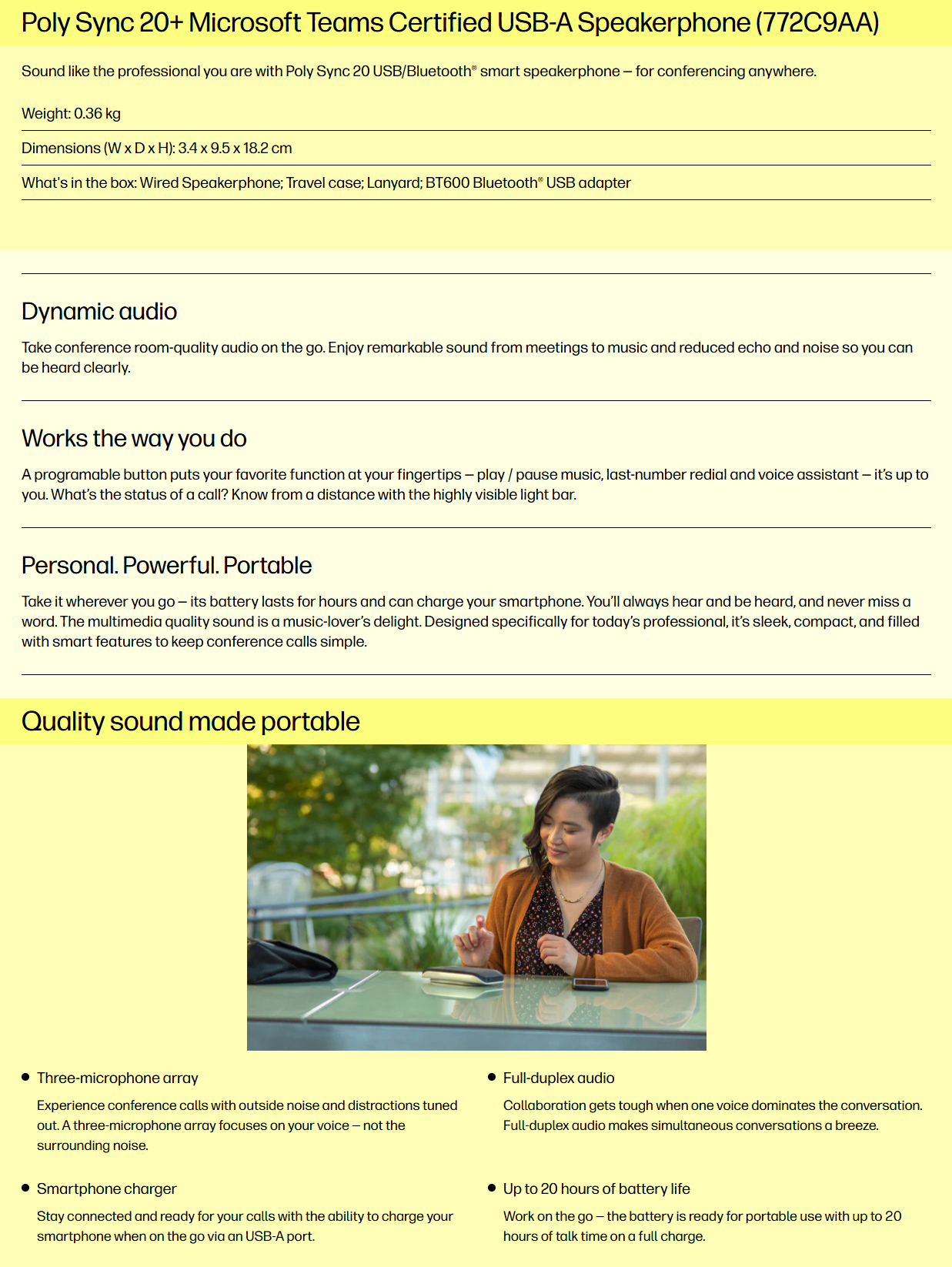 Poly Sync 20+ Microsoft Teams Certified USB-A Speakerphone (772C9AA)

Sound like the professional you are with Poly Sync 20 USB/Bluetooth® smart speakerphone – for conferencing anywhere.

Weight: 0.36 kg

Dimensions (W x D x H): 3.4 x 9.5 x 18.2 cm

What's in the box: Wired Speakerphone; Travel case; Lanyard; BT600 Bluetooth® USB adapter

Dynamic audio

Take conference room-quality audio on the go. Enjoy remarkable sound from meetings to music and reduced echo and noise so you can be heard clearly.

Works the way you do

A programable button puts your favorite function at your fingertips – play / pause music, last-number redial and voice assistant – it's up to you. What's the status of a call? Know from a distance with the highly visible light bar.

Personal. Powerful. Portable

Take it wherever you go – its battery lasts for hours and can charge your smartphone. You'll always hear and be heard, and never miss a word. The multimedia quality sound is a music-lover's delight. Designed specifically for today's professional, it's sleek, compact, and filled with smart features to keep conference calls simple.

Quality sound made portable

• Three-microphone array

Experience conference calls with outside noise and distractions tuned out. A three-microphone array focuses on your voice – not the surrounding noise.

• Smartphone charger

Stay connected and ready for your calls with the ability to charge your smartphone when on the go via an USB-A port.

• Full-duplex audio

Collaboration gets tough when one voice dominates the conversation. Full-duplex audio makes simultaneous conversations a breeze.

• Up to 20 hours of battery life

Work on the go – the battery is ready for portable use with up to 20 hours of talk time on a full charge.